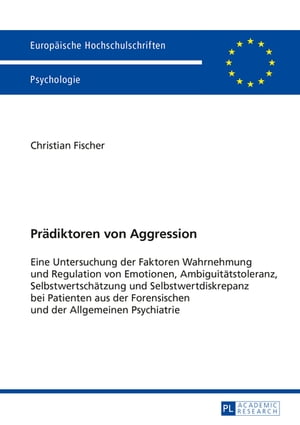 Europäische Hochschulschriften

Psychologie

Christian Fischer

Prädiktoren von Aggression

Eine Untersuchung der Faktoren Wahrnehmung und Regulation von Emotionen, Ambiguitätstoleranz, Selbstwertschätzung und Selbstwertdiskrepanz bei Patienten aus der Forensischen und der Allgemeinen Psychiatrie

PL ACADEMIC RESEARCH